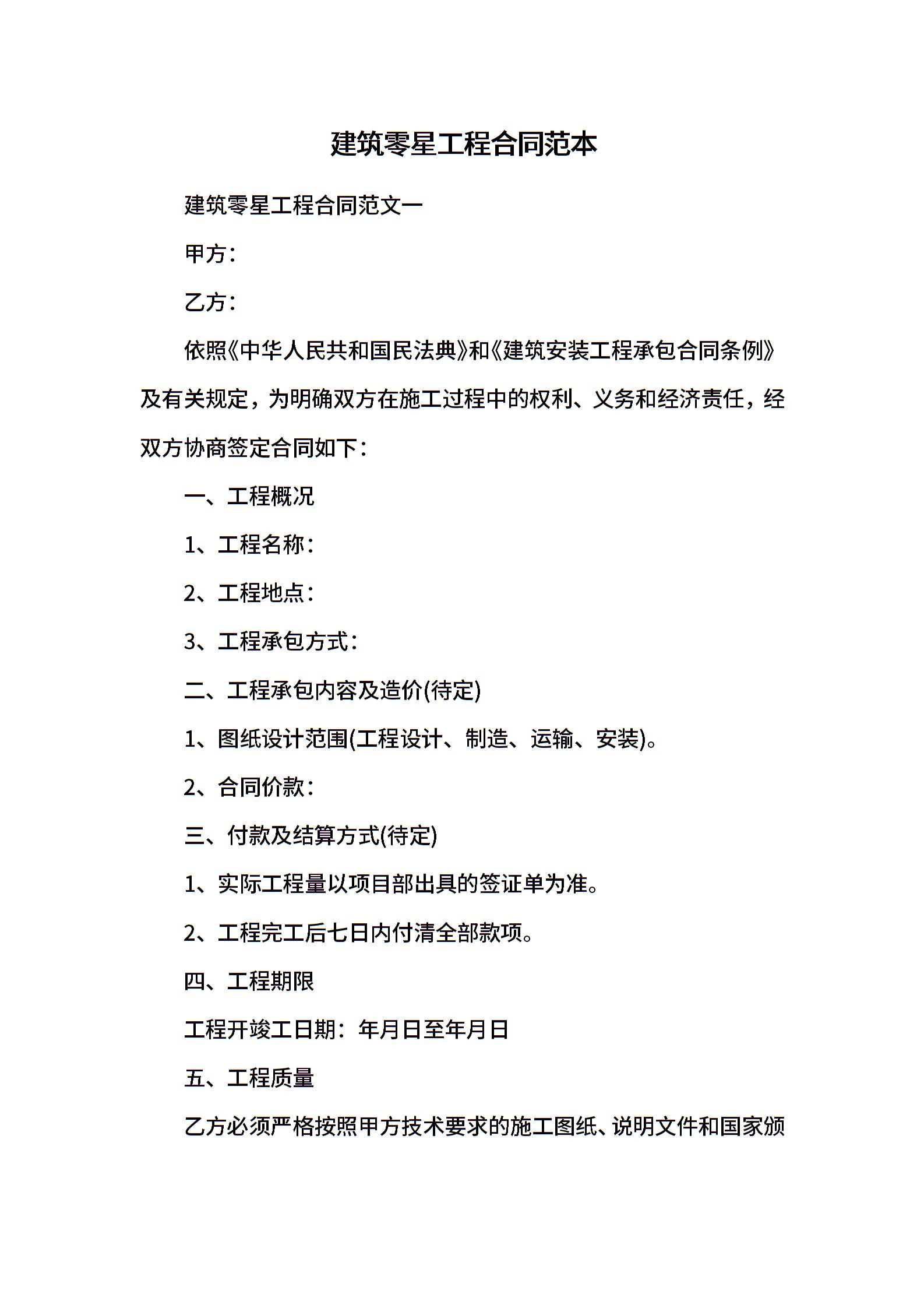 建筑零星工程合同范本

建筑零星工程合同范文一

甲方：

乙方：

依照《中华人民共和国民法典》和《建筑安装工程承包合同条例》及有关规定，为明确双方在施工过程中的权利、义务和经济责任，经双方协商签定合同如下：

一、工程概况

1、工程名称：

2、工程地点：

3、工程承包方式：

二、工程承包内容及造价(待定)

1、图纸设计范围(工程设计、制造、运输、安装)。

2、合同价款：

三、付款及结算方式(待定)

1、实际工程量以项目部出具的签证单为准。

2、工程完工后七日内付清全部款项。

四、工程期限

工程开竣工日期：年月日至年月日

五、工程质量

乙方必须严格按照甲方技术要求的施工图纸、说明文件和国家颁